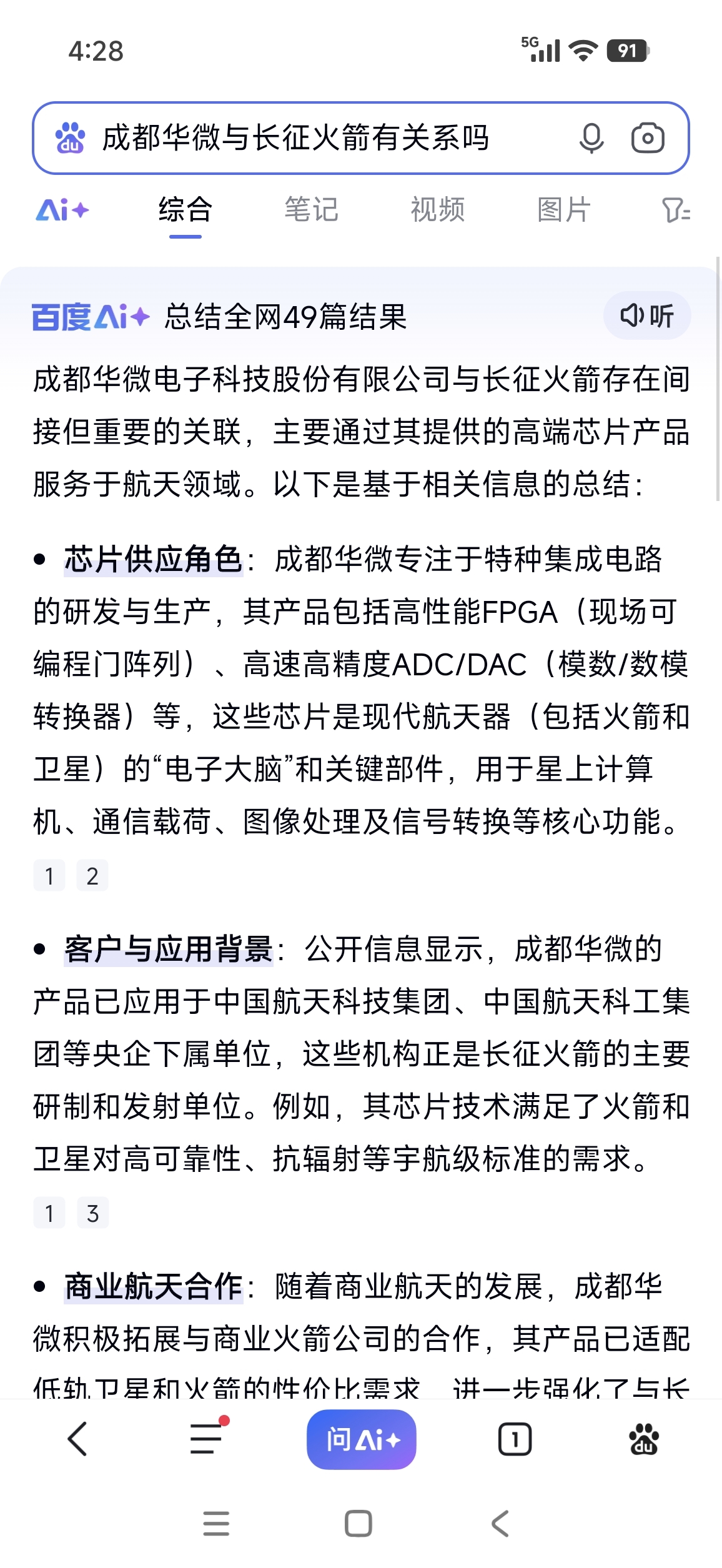 4:28

5G 91

成都华微与长征火箭有关系吗

Ai+ 综合 笔记 视频 图片

百度Ai+ 总结全网49篇结果 听

成都华微电子科技股份有限公司与长征火箭存在间接但重要的关联，主要通过其提供的高端芯片产品服务于航天领域。以下是基于相关信息的总结：

• 芯片供应角色：成都华微专注于特种集成电路的研发与生产，其产品包括高性能FPGA（现场可编程门阵列）、高速高精度ADC/DAC（模数/数模转换器）等，这些芯片是现代航天器（包括火箭和卫星）的“电子大脑”和关键部件，用于星上计算机、通信载荷、图像处理及信号转换等核心功能。
1 2

• 客户与应用背景：公开信息显示，成都华微的产品已应用于中国航天科技集团、中国航天科工集团等央企下属单位，这些机构正是长征火箭的主要研制和发射单位。例如，其芯片技术满足了火箭和卫星对高可靠性、抗辐射等宇航级标准的需求。
1 3

• 商业航天合作：随着商业航天的发展，成都华微积极拓展与商业火箭公司的合作，其产品已适配低轨卫星和火箭的性价比需求，进一步强化了与长

问Ai+

1